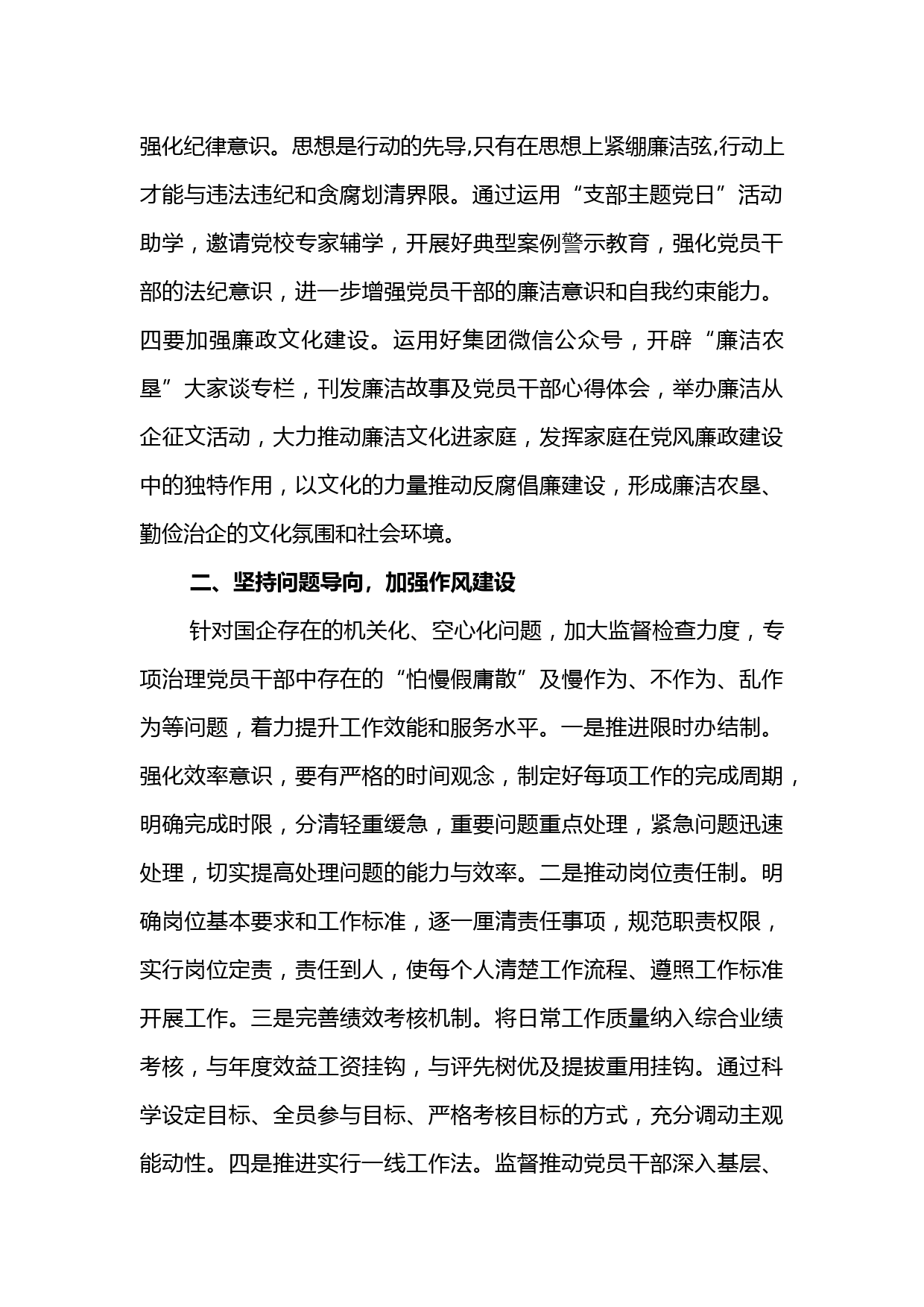 强化纪律意识。思想是行动的先导,只有在思想上紧绷廉洁弦,行动上才能与违法违纪和贪腐划清界限。通过运用“支部主题党日”活动助学，邀请党校专家辅学，开展好典型案例警示教育，强化党员干部的法纪意识，进一步增强党员干部的廉洁意识和自我约束能力。四要加强廉政文化建设。运用好集团微信公众号，开辟“廉洁农垦”大家谈专栏，刊发廉洁故事及党员干部心得体会，举办廉洁从企征文活动，大力推动廉洁文化进家庭，发挥家庭在党风廉政建设中的独特作用，以文化的力量推动反腐倡廉建设，形成廉洁农垦、勤俭治企的文化氛围和社会环境。

二、坚持问题导向，加强作风建设

针对国企存在的机关化、空心化问题，加大监督检查力度，专项治理党员干部中存在的“怕慢假庸散”及慢作为、不作为、乱作为等问题，着力提升工作效能和服务水平。一是推进限时办结制。强化效率意识，要有严格的时间观念，制定好每项工作的完成周期，明确完成时限，分清轻重缓急，重要问题重点处理，紧急问题迅速处理，切实提高处理问题的能力与效率。二是推动岗位责任制。明确岗位基本要求和工作标准，逐一厘清责任事项，规范职责权限，实行岗位定责，责任到人，使每个人清楚工作流程、遵照工作标准开展工作。三是完善绩效考核机制。将日常工作质量纳入综合业绩考核，与年度效益工资挂钩，与评先树优及提拔重用挂钩。通过科学设定目标、全员参与目标、严格考核目标的方式，充分调动主观能动性。四是推进实行一线工作法。监督推动党员干部深入基层、